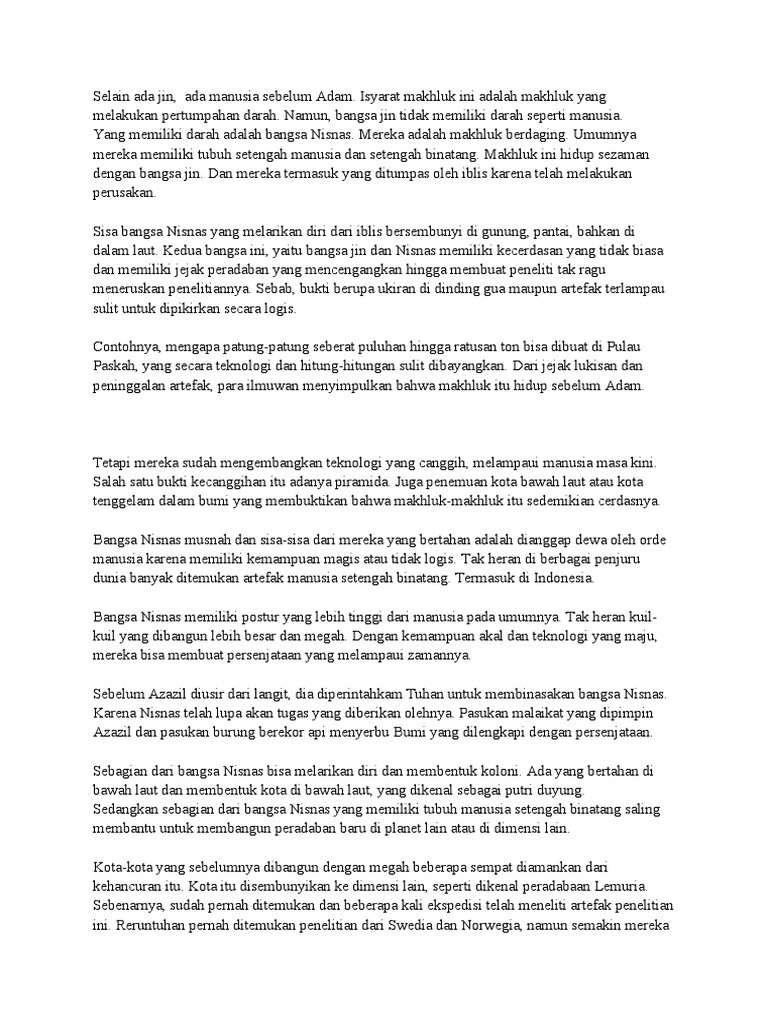 Selain ada jin,  ada manusia sebelum Adam. Isyarat makhluk ini adalah makhluk yang melakukan pertumpahan darah. Namun, bangsa jin tidak memiliki darah seperti manusia. Yang memiliki darah adalah bangsa Nisnas. Mereka adalah makhluk berdaging. Umumnya mereka memiliki tubuh setengah manusia dan setengah binatang. Makhluk ini hidup sezaman dengan bangsa jin. Dan mereka termasuk yang ditumpas oleh iblis karena telah melakukan perusakan.

Sisa bangsa Nisnas yang melarikan diri dari iblis bersembunyi di gunung, pantai, bahkan di dalam laut. Kedua bangsa ini, yaitu bangsa jin dan Nisnas memiliki kecerdasan yang tidak biasa dan memiliki jejak peradaban yang mencengangkan hingga membuat peneliti tak ragu meneruskan penelitiannya. Sebab, bukti berupa ukiran di dinding gua maupun artefak terlampau sulit untuk dipikirkan secara logis.

Contohnya, mengapa patung-patung seberat puluhan hingga ratusan ton bisa dibuat di Pulau Paskah, yang secara teknologi dan hitung-hitungan sulit dibayangkan. Dari jejak lukisan dan peninggalan artefak, para ilmuwan menyimpulkan bahwa makhluk itu hidup sebelum Adam.

Tetapi mereka sudah mengembangkan teknologi yang canggih, melampaui manusia masa kini. Salah satu bukti kecanggihan itu adanya piramida. Juga penemuan kota bawah laut atau kota tenggelam dalam bumi yang membuktikan bahwa makhluk-makhluk itu sedemikian cerdasnya.

Bangsa Nisnas musnah dan sisa-sisa dari mereka yang bertahan adalah dianggap dewa oleh orde manusia karena memiliki kemampuan magis atau tidak logis. Tak heran di berbagai penjuru dunia banyak ditemukan artefak manusia setengah binatang. Termasuk di Indonesia.

Bangsa Nisnas memiliki postur yang lebih tinggi dari manusia pada umumnya. Tak heran kuil-kuil yang dibangun lebih besar dan megah. Dengan kemampuan akal dan teknologi yang maju, mereka bisa membuat persenjataan yang melampaui zamannya.

Sebelum Azazil diusir dari langit, dia diperintahkam Tuhan untuk membinasakan bangsa Nisnas. Karena Nisnas telah lupa akan tugas yang diberikan olehnya. Pasukan malaikat yang dipimpin Azazil dan pasukan burung berekor api menyerbu Bumi yang dilengkapi dengan persenjataan.

Sebagian dari bangsa Nisnas bisa melarikan diri dan membentuk koloni. Ada yang bertahan di bawah laut dan membentuk kota di bawah laut, yang dikenal sebagai putri duyung. Sedangkan sebagian dari bangsa Nisnas yang memiliki tubuh manusia setengah binatang saling membantu untuk membangun peradaban baru di planet lain atau di dimensi lain.

Kota-kota yang sebelumnya dibangun dengan megah beberapa sempat diamankan dari kehancuran itu. Kota itu disembunyikan ke dimensi lain, seperti dikenal peradabaan Lemuria. Sebenarnya, sudah pernah ditemukan dan beberapa kali ekspedisi telah meneliti artefak penelitian ini. Reruntuhan pernah ditemukan penelitian dari Swedia dan Norwegia, namun semakin mereka